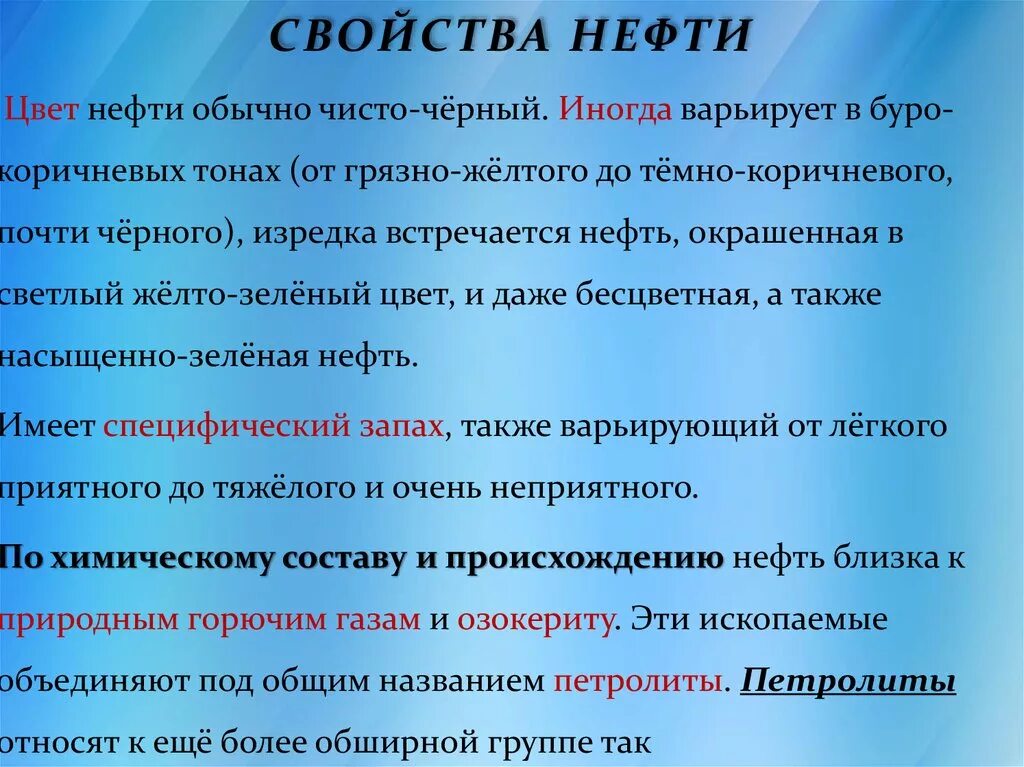 СВОЙСТВА НЕФТИ

Цвет нефти обычно чисто-чёрный. Иногда варьирует в буро-коричневых тонах (от грязно-жёлтого до тёмно-коричневого, почти чёрного), изредка встречается нефть, окрашенная в светлый жёлто-зелёный цвет, и даже бесцветная, а также насыщенно-зелёная нефть.

Имеет специфический запах, также варьирующий от лёгкого приятного до тяжёлого и очень неприятного.

По химическому составу и происхождению нефть близка к природным горючим газам и озокериту. Эти ископаемые объединяют под общим названием петролиты. Петролиты относят к ещё более обширной группе так